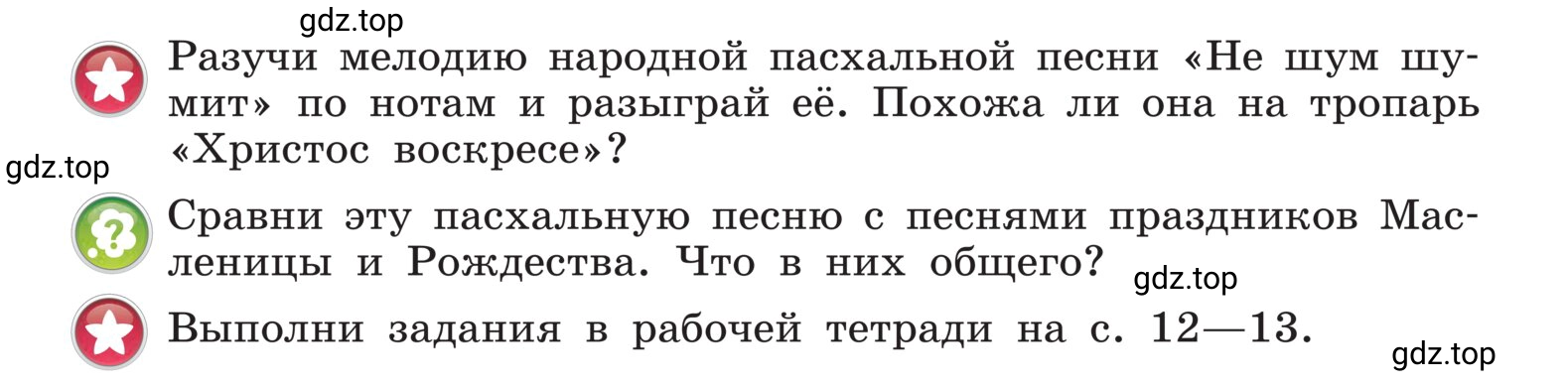 gdz.top

Разучи мелодию народной пасхальной песни «Не шум шумит» по нотам и разыграй её. Похожа ли она на тропарь «Христос воскресе»?

gdz.top

Сравни эту пасхальную песню с песнями праздников Масленицы и Рождества. Что в них общего?

gdz.top

Выполни задания в рабочей тетради на с. 12—13.

gdz.top